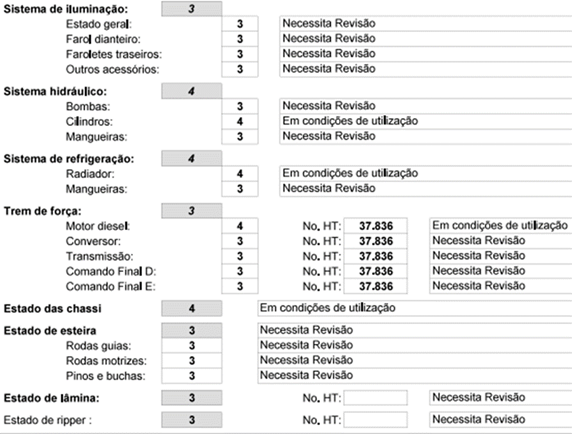 Sistema de iluminação: 3
Estado geral: 3 Necessita Revisão
Farol dianteiro: 3 Necessita Revisão
Faroletes traseiros: 3 Necessita Revisão
Outros acessórios: 3 Necessita Revisão

Sistema hidráulico: 4
Bombas: 3 Necessita Revisão
Cilindros: 4 Em condições de utilização
Mangueiras: 3 Necessita Revisão

Sistema de refrigeração: 4
Radiador: 4 Em condições de utilização
Mangueiras: 3 Necessita Revisão

Trem de força: 3
Motor diesel: 4 No. HT: 37.836 Em condições de utilização
Conversor: 3 No. HT: 37.836 Necessita Revisão
Transmissão: 3 No. HT: 37.836 Necessita Revisão
Comando Final D: 3 No. HT: 37.836 Necessita Revisão
Comando Final E: 3 No. HT: 37.836 Necessita Revisão

Estado das chassi 4 Em condições de utilização

Estado de esteira 3 Necessita Revisão
Rodas guias: 3 Necessita Revisão
Rodas motrizes: 3 Necessita Revisão
Pinos e buchas: 3 Necessita Revisão

Estado de lâmina: 3 No. HT: Necessita Revisão

Estado de ripper : 3 No. HT: Necessita Revisão